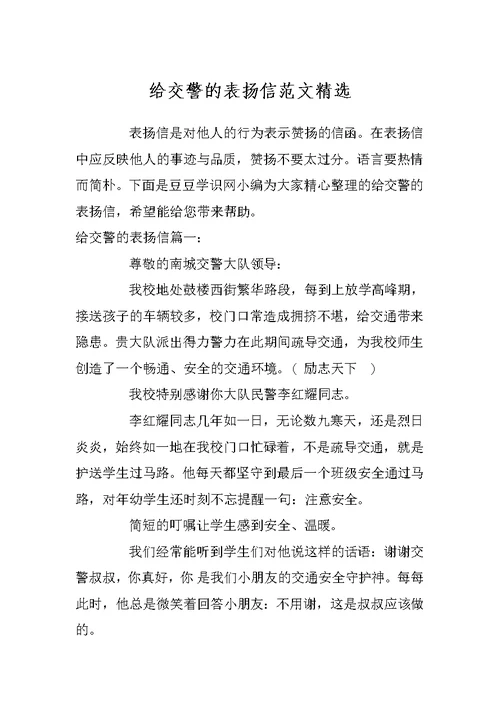 给交警的表扬信范文精选

表扬信是对他人的行为表示赞扬的信函。在表扬信中应反映他人的事迹与品质，赞扬不要太过分。语言要热情而简朴。下面是豆豆学识网小编为大家精心整理的给交警的表扬信，希望能给您带来帮助。

给交警的表扬信篇一：

尊敬的南城交警大队领导：

我校地处鼓楼西街繁华路段，每到上放学高峰期，接送孩子的车辆较多，校门口常造成拥挤不堪，给交通带来隐患。贵大队派出得力警力在此期间疏导交通，为我校师生创造了一个畅通、安全的交通环境。（ 励志天下 ）

我校特别感谢你大队民警李红耀同志。

李红耀同志几年如一日，无论数九寒天，还是烈日炎炎，始终如一地在我校门口忙碌着，不是疏导交通，就是护送学生过马路。他每天都坚守到最后一个班级安全通过马路，对年幼学生还时刻不忘提醒一句：注意安全。

简短的叮嘱让学生感到安全、温暖。

我们经常能听到学生们对他说这样的话语：谢谢交警叔叔，你真好，你 是我们小朋友的交通安全守护神。每每此时，他总是微笑着回答小朋友：不用谢，这是叔叔应该做的。